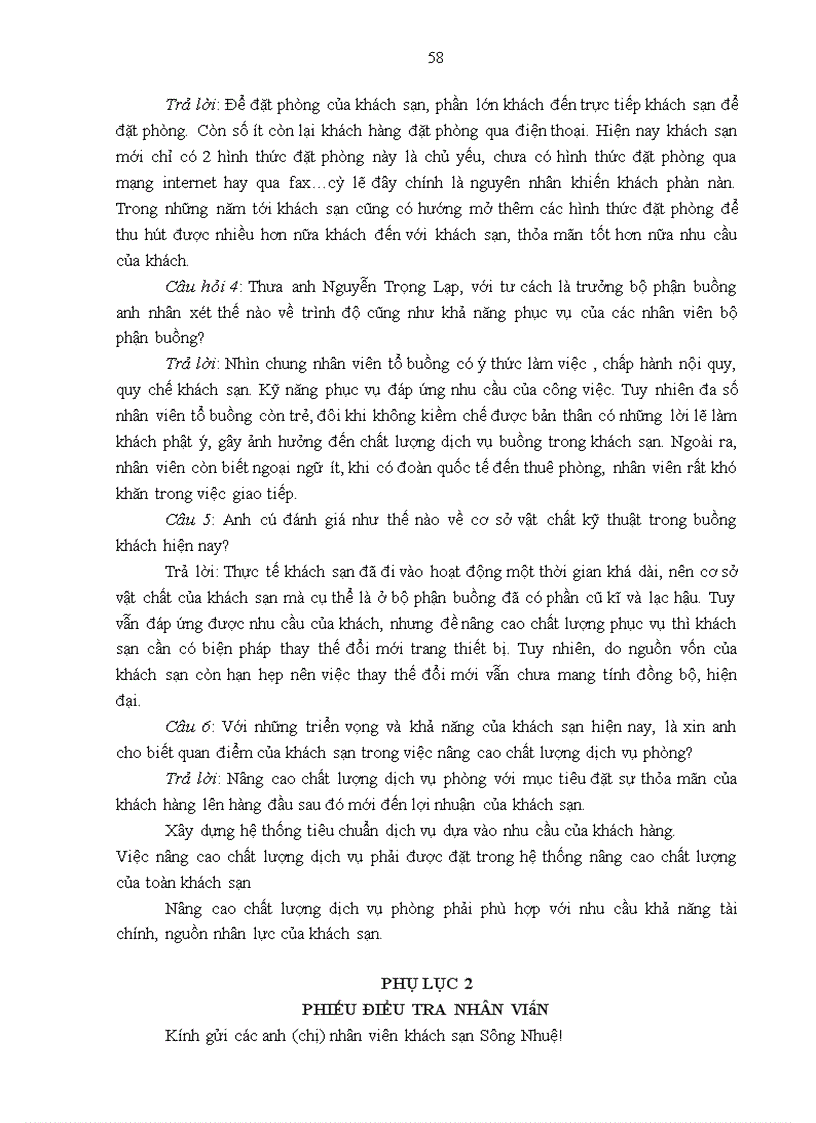 58

Trả lời: Để đặt phòng của khách sạn, phần lớn khách đến trực tiếp khách sạn để đặt phòng. Còn số ít còn lại khách hàng đặt phòng qua điện thoại. Hiện nay khách sạn mới chỉ có 2 hình thức đặt phòng này là chủ yếu, chưa có hình thức đặt phòng qua mạng internet hay qua fax…cỳ lẽ đây chính là nguyên nhân khiến khách phàn nàn. Trong những năm tới khách sạn cũng có hướng mở thêm các hình thức đặt phòng để thu hút được nhiều hơn nữa khách đến với khách sạn, thỏa mãn tốt hơn nữa nhu cầu của khách.

Câu hỏi 4: Thưa anh Nguyễn Trọng Lạp, với tư cách là trưởng bộ phận buồng anh nhận xét thế nào về trình độ cũng như khả năng phục vụ của các nhân viên bộ phận buồng?

Trả lời: Nhìn chung nhân viên tổ buồng có ý thức làm việc , chấp hành nội quy, quy chế khách sạn. Kỹ năng phục vụ đáp ứng nhu cầu của công việc. Tuy nhiên đa số nhân viên tổ buồng còn trẻ, đôi khi không kiềm chế được bản thân có những lời lẽ làm khách phật ý, gây ảnh hưởng đến chất lượng dịch vụ buồng trong khách sạn. Ngoài ra, nhân viên còn biết ngoại ngữ ít, khi có đoàn quốc tế đến thuê phòng, nhân viên rất khó khăn trong việc giao tiếp.

Câu 5: Anh cú đánh giá như thế nào về cơ sở vật chất kỹ thuật trong buồng khách hiện nay?

Trả lời: Thực tế khách sạn đã đi vào hoạt động một thời gian khá dài, nên cơ sở vật chất của khách sạn mà cụ thể là ở bộ phận buồng đã có phần cũ kĩ và lạc hậu. Tuy vẫn đáp ứng được nhu cầu của khách, nhưng để nâng cao chất lượng phục vụ thì khách sạn cần có biện pháp thay thế đổi mới trang thiết bị. Tuy nhiên, do nguồn vốn của khách sạn còn hạn hẹp nên việc thay thế đổi mới vẫn chưa mang tính đồng bộ, hiện đại.

Câu 6: Với những triển vọng và khả năng của khách sạn hiện nay, là xin anh cho biết quan điểm của khách sạn trong việc nâng cao chất lượng dịch vụ phòng?

Trả lời: Nâng cao chất lượng dịch vụ phòng với mục tiêu đặt sự thỏa mãn của khách hàng lên hàng đầu sau đó mới đến lợi nhuận của khách sạn.

Xây dựng hệ thống tiêu chuẩn dịch vụ dựa vào nhu cầu của khách hàng.
Việc nâng cao chất lượng dịch vụ phải được đặt trong hệ thống nâng cao chất lượng của toàn khách sạn

Nâng cao chất lượng dịch vụ phòng phải phù hợp với nhu cầu khả năng tài chính, nguồn nhân lực của khách sạn.

PHỤ LỤC 2
PHIẾU ĐIỀU TRA NHÂN VIấN

Kính gửi các anh (chị) nhân viên khách sạn Sông Nhuệ!